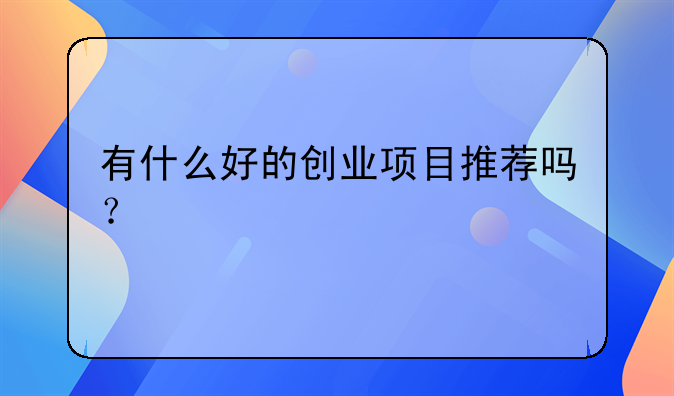 有什么好的创业项目推荐吗？